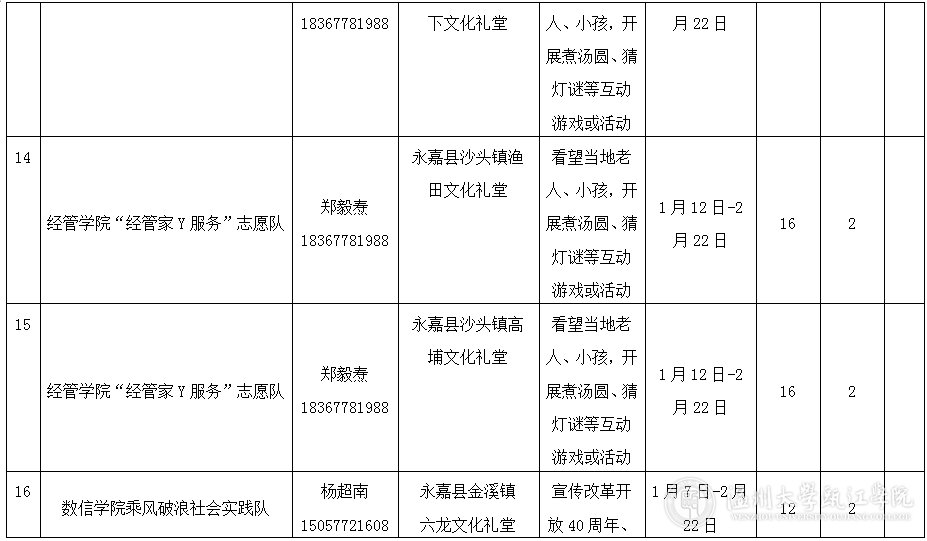 |  |  | 18367781988 | 下文化礼堂 | 人、小孩，开展煮汤圆、猜灯谜等互动游戏或活动 | 月 22 日 |  |  |  |
|---|---|---|---|---|---|---|---|---|
| 14 | 经管学院“经管家 Y 服务”志愿队 | 郑毅泰 18367781988 | 永嘉县沙头镇渔田文化礼堂 | 看望当地老人、小孩，开展煮汤圆、猜灯谜等互动游戏或活动 | 1 月 12 日-2 月 22 日 | 16 | 2 |  |
| 15 | 经管学院“经管家 Y 服务”志愿队 | 郑毅泰 18367781988 | 永嘉县沙头镇高埔文化礼堂 | 看望当地老人、小孩，开展煮汤圆、猜灯谜等互动游戏或活动 | 1 月 12 日-2 月 22 日 | 16 | 2 |  |
| 16 | 数信学院乘风破浪社会实践队 | 杨超南 15057721608 | 永嘉县金溪镇六龙文化礼堂 | 宣传改革开放 40 周年、 | 1 月 7 日-2 月 22 日 | 12 | 2 |  |

温州大学瓯江学院